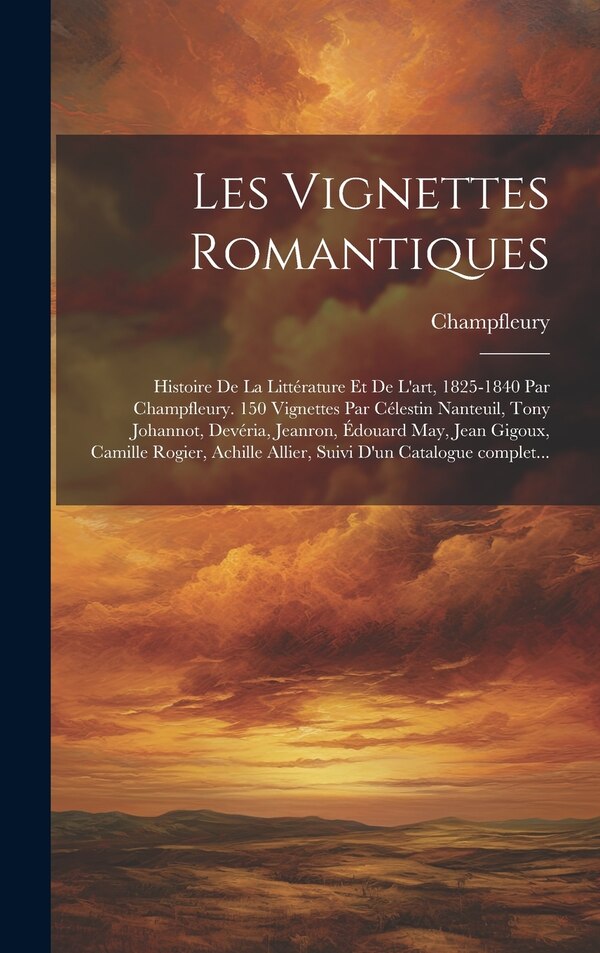 Les Vignettes Romantiques

Champfleury

Histoire De La Littérature Et De L'art, 1825-1840 Par Champfleury. 150 Vignettes Par Célestin Nanteuil, Tony Johannot, Devéria, Jeanron, Édouard May, Jean Gigoux, Camille Rogier, Achille Allier, Suivi D'un Catalogue complet...